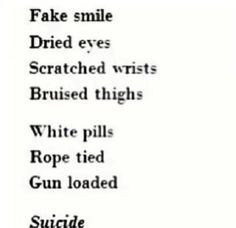 Fake smile
Dried eyes
Scratched wrists
Bruised thighs

White pills
Rope tied
Gun loaded

Suicide